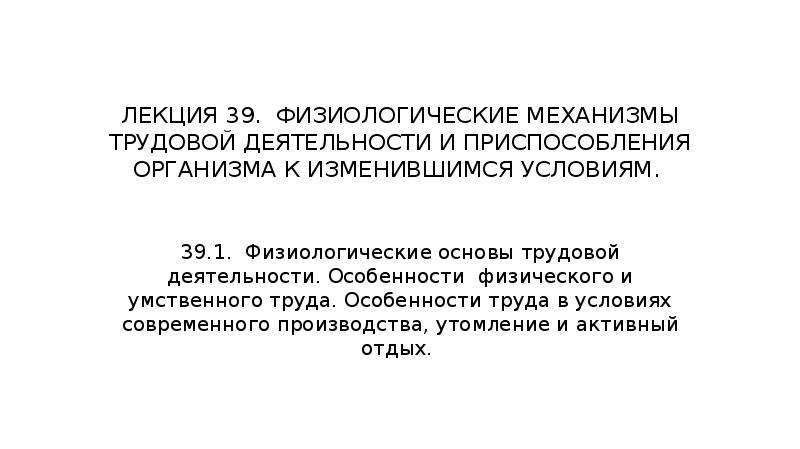 ЛЕКЦИЯ 39. ФИЗИОЛОГИЧЕСКИЕ МЕХАНИЗМЫ ТРУДОВОЙ ДЕЯТЕЛЬНОСТИ И ПРИСПОСОБЛЕНИЯ ОРГАНИЗМА К ИЗМЕНИВШИМСЯ УСЛОВИЯМ.

39.1. Физиологические основы трудовой деятельности. Особенности физического и умственного труда. Особенности труда в условиях современного производства, утомление и активный отдых.